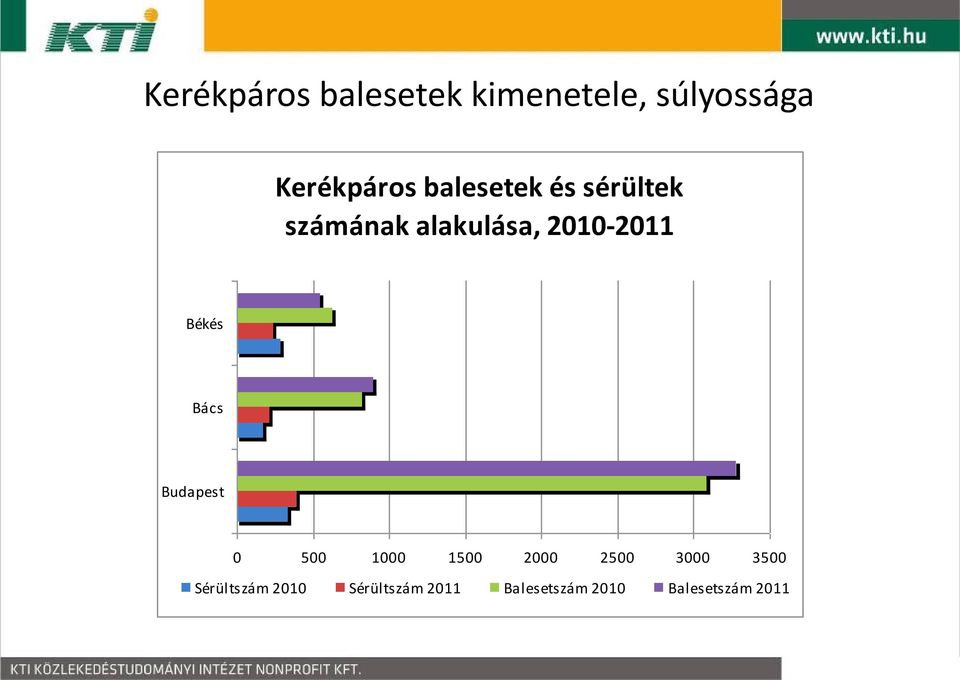 KTI

www.kti.hu

Kerékpáros balesetek kimenetele, súlyossága

Kerékpáros balesetek és sérültek számának alakulása, 2010-2011

Békés

Bács

Budapest

0 500 1000 1500 2000 2500 3000 3500

Sérültszám 2010 Sérültszám 2011 Balesetszám 2010 Balesetszám 2011

KTI KÖZLEKEDÉSTUDOMÁNYI INTÉZET NONPROFIT KFT.